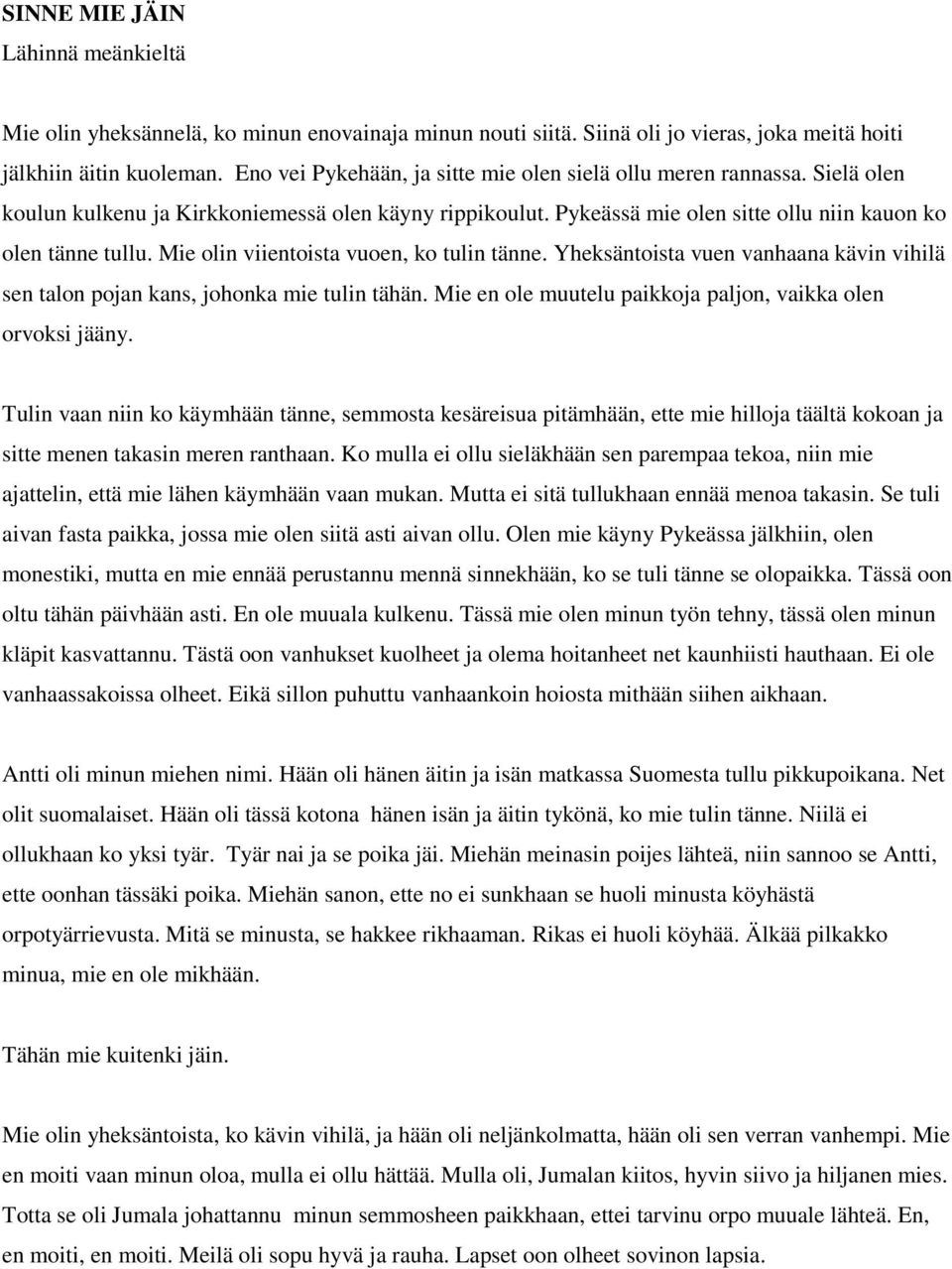 SINNE MIE JÄIN
Lähinnä meänkieltä

Mie olin yheksännelä, ko minun enovainaja minun nouti siitä. Siinä oli jo vieras, joka meitä hoiti jälkhiin äitin kuoleman. Eno vei Pykehään, ja sitte mie olen sielä ollu meren rannassa. Sielä olen koulun kulkenu ja Kirkkoniemessä olen käyny rippikoulut. Pykeässä mie olen sitte ollu niin kauon ko olen tänne tullu. Mie olin viientoista vuoen, ko tulin tänne. Yheksäntoista vuen vanhaana kävin vihilä sen talon pojan kans, johonka mie tulin tähän. Mie en ole muutelu paikkoja paljon, vaikka olen orvoksi jääny.

Tulin vaan niin ko käymhään tänne, semmosta kesäreisua pitämhään, ette mie hilloja täältä kokoan ja sitte menen takasin meren ranthaan. Ko mulla ei ollu sieläkhään sen parempaa tekoa, niin mie ajattelin, että mie lähen käymhään vaan mukan. Mutta ei sitä tullukhaan ennää menoa takasin. Se tuli aivan fasta paikka, jossa mie olen siitä asti aivan ollu. Olen mie käyny Pykeässa jälkhiin, olen monestiki, mutta en mie ennää perustannu mennä sinnekhään, ko se tuli tänne se olopaikka. Tässä oon oltu tähän päivhään asti. En ole muuala kulkenu. Tässä mie olen minun työn tehny, tässä olen minun kläpit kasvattannu. Tästä oon vanhukset kuolheet ja olema hoitanheet net kaunhiisti hauthaan. Ei ole vanhaassakoissa olheet. Eikä sillon puhuttu vanhaankoin hoiosta mithään siihen aikhaan.

Antti oli minun miehen nimi. Hään oli hänen äitin ja isän matkassa Suomesta tullu pikkupoikana. Net olit suomalaiset. Hään oli tässä kotona hänen isän ja äitin tykönä, ko mie tulin tänne. Niilä ei ollukhaan ko yksi tyär. Tyär nai ja se poika jäi. Miehän meinasin poijes lähteä, niin sannoo se Antti, ette oonhan tässäki poika. Miehän sanon, ette no ei sunkhaan se huoli minusta köyhästä orpotyärrievusta. Mitä se minusta, se hakkee rikhaaman. Rikas ei huoli köyhää. Älkää pilkakko minua, mie en ole mikhään.

Tähän mie kuitenki jäin.

Mie olin yheksäntoista, ko kävin vihilä, ja hään oli neljänkolmatta, hään oli sen verran vanhempi. Mie en moiti vaan minun oloa, mulla ei ollu hättää. Mulla oli, Jumalan kiitos, hyvin siivo ja hiljanen mies. Totta se oli Jumala johattannu minun semmosheen paikkhaan, ettei tarvinu orpo muuale lähteä. En, en moiti, en moiti. Meilä oli sopu hyvä ja rauha. Lapset oon olheet sovinon lapsia.